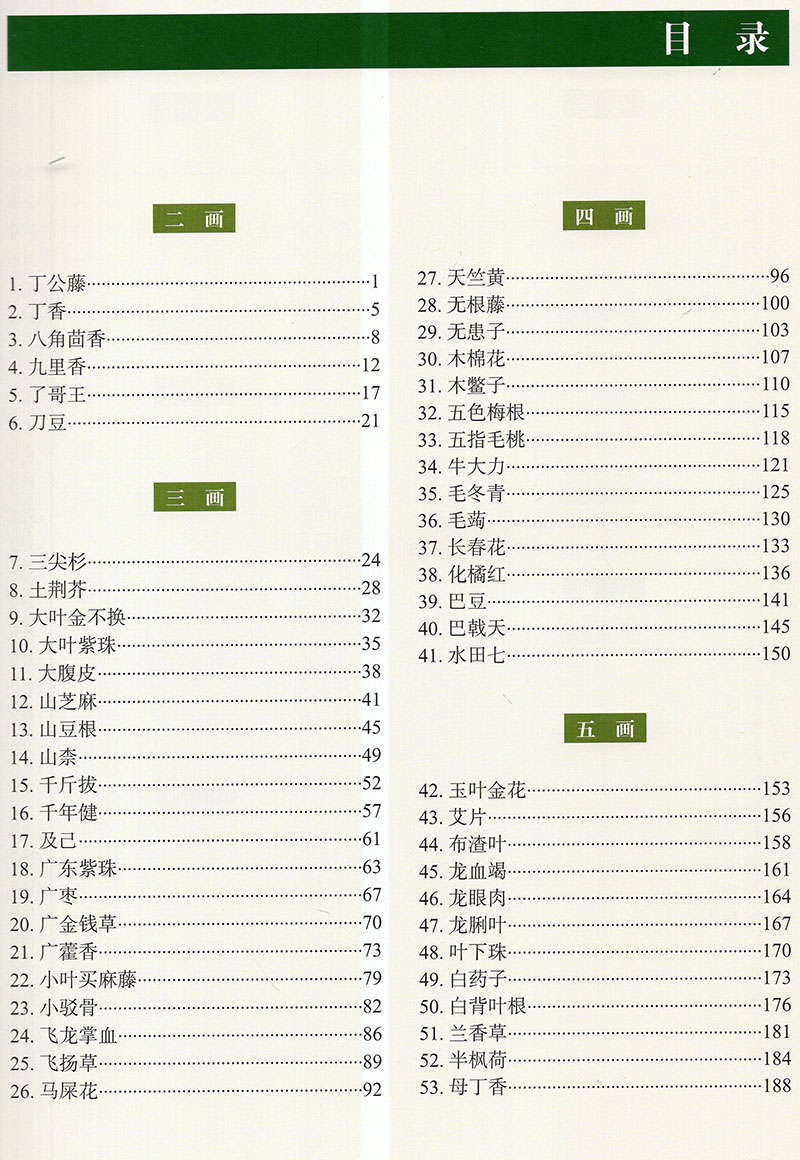 目　录

二　画

1. 丁公藤……1
2. 丁香……5
3. 八角茴香……8
4. 九里香……12
5. 了哥王……17
6. 刀豆……21

三　画

7. 三尖杉……24
8. 土荆芥……28
9. 大叶金不换……32
10. 大叶紫珠……35
11. 大腹皮……38
12. 山芝麻……41
13. 山豆根……45
14. 山柰……49
15. 千斤拔……52
16. 千年健……57
17. 及己……61
18. 广东紫珠……63
19. 广枣……67
20. 广金钱草……70
21. 广藿香……73
22. 小叶买麻藤……79
23. 小驳骨……82
24. 飞龙掌血……86
25. 飞扬草……89
26. 马屎花……92

四　画

27. 天竺黄……96
28. 无根藤……100
29. 无患子……103
30. 木棉花……107
31. 木鳖子……110
32. 五色梅根……115
33. 五指毛桃……118
34. 牛大力……121
35. 毛冬青……125
36. 毛蒟……130
37. 长春花……133
38. 化橘红……136
39. 巴豆……141
40. 巴戟天……145
41. 水田七……150

五　画

42. 玉叶金花……153
43. 艾片……156
44. 布渣叶……158
45. 龙血竭……161
46. 龙眼肉……164
47. 龙脷叶……167
48. 叶下珠……170
49. 白药子……173
50. 白背叶根……176
51. 兰香草……181
52. 半枫荷……184
53. 母丁香……188